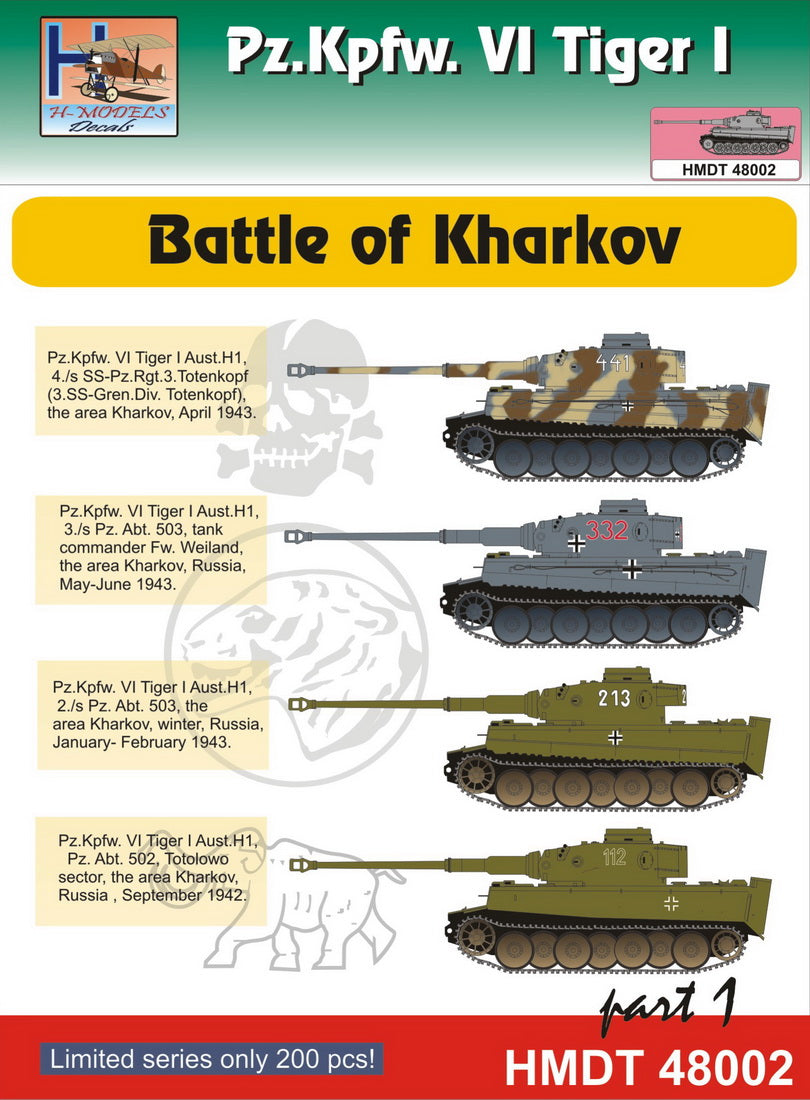 H-MODELS Decals

Pz.Kpfw. VI Tiger I

HMDT 48002

Battle of Kharkov

Pz.Kpfw. VI Tiger I Aust.H1, 4./s SS-Pz.Rgt.3.Totenkopf (3.SS-Gren.Div. Totenkopf), the area Kharkov, April 1943.

441

Pz.Kpfw. VI Tiger I Aust.H1, 3./s Pz. Abt. 503, tank commander Fw. Weiland, the area Kharkov, Russia, May-June 1943.

332

Pz.Kpfw. VI Tiger I Aust.H1, 2./s Pz. Abt. 503, the area Kharkov, winter, Russia, January- February 1943.

213

Pz.Kpfw. VI Tiger I Aust.H1, Pz. Abt. 502, Totolowo sector, the area Kharkov, Russia , September 1942.

112

part 1

Limited series only 200 pcs!

HMDT 48002